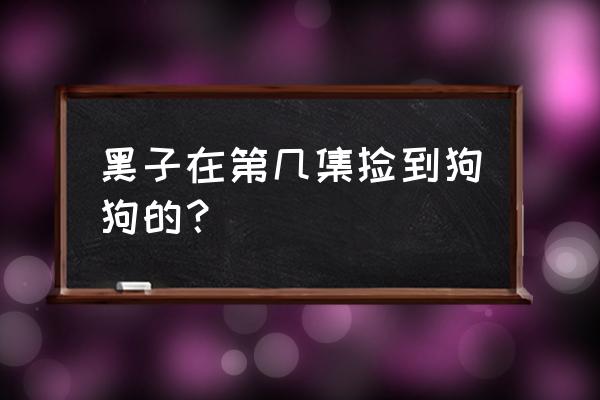 黑子在第几集捡到狗狗的？